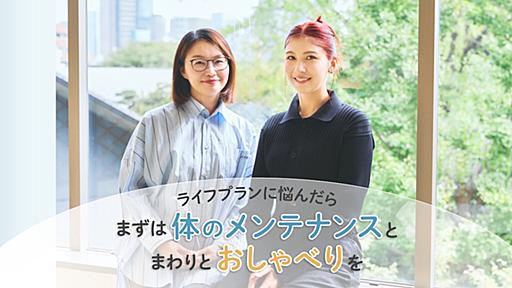 ライフプランに悩んだら
まずは体のメンテナンスと
まわりとおしゃべりを